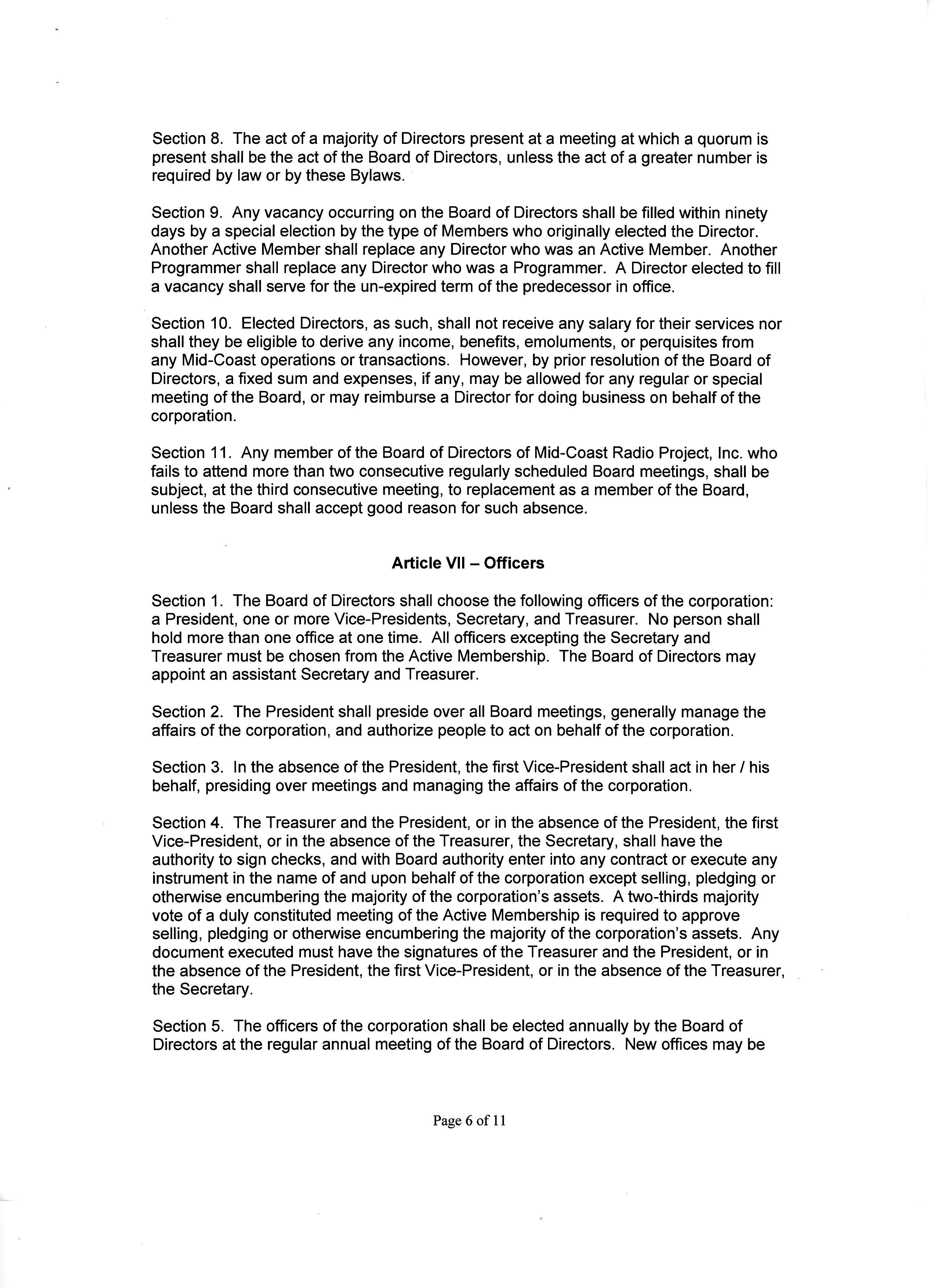 Section 8. The act of a majority of Directors present at a meeting at which a quorum is present shall be the act of the Board of Directors, unless the act of a greater number is required by law or by these Bylaws.

Section 9. Any vacancy occurring on the Board of Directors shall be filled within ninety days by a special election by the type of Members who originally elected the Director. Another Active Member shall replace any Director who was an Active Member. Another Programmer shall replace any Director who was a Programmer. A Director elected to fill a vacancy shall serve for the un-expired term of the predecessor in office.

Section 10. Elected Directors, as such, shall not receive any salary for their services nor shall they be eligible to derive any income, benefits, emoluments, or perquisites from any Mid-Coast operations or transactions. However, by prior resolution of the Board of Directors, a fixed sum and expenses, if any, may be allowed for any regular or special meeting of the Board, or may reimburse a Director for doing business on behalf of the corporation.

Section 11. Any member of the Board of Directors of Mid-Coast Radio Project, Inc. who fails to attend more than two consecutive regularly scheduled Board meetings, shall be subject, at the third consecutive meeting, to replacement as a member of the Board, unless the Board shall accept good reason for such absence.

Article VII – Officers

Section 1. The Board of Directors shall choose the following officers of the corporation: a President, one or more Vice-Presidents, Secretary, and Treasurer. No person shall hold more than one office at one time. All officers excepting the Secretary and Treasurer must be chosen from the Active Membership. The Board of Directors may appoint an assistant Secretary and Treasurer.

Section 2. The President shall preside over all Board meetings, generally manage the affairs of the corporation, and authorize people to act on behalf of the corporation.

Section 3. In the absence of the President, the first Vice-President shall act in her / his behalf, presiding over meetings and managing the affairs of the corporation.

Section 4. The Treasurer and the President, or in the absence of the President, the first Vice-President, or in the absence of the Treasurer, the Secretary, shall have the authority to sign checks, and with Board authority enter into any contract or execute any instrument in the name of and upon behalf of the corporation except selling, pledging or otherwise encumbering the majority of the corporation's assets. A two-thirds majority vote of a duly constituted meeting of the Active Membership is required to approve selling, pledging or otherwise encumbering the majority of the corporation's assets. Any document executed must have the signatures of the Treasurer and the President, or in the absence of the President, the first Vice-President, or in the absence of the Treasurer, the Secretary.

Section 5. The officers of the corporation shall be elected annually by the Board of Directors at the regular annual meeting of the Board of Directors. New offices may be

Page 6 of 11